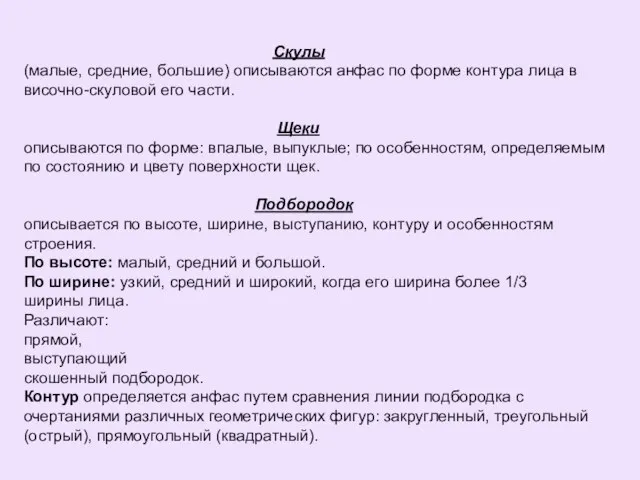 Скулы
(малые, средние, большие) описываются анфас по форме контура лица в височно-скуловой его части.

Щеки
описываются по форме: впалые, выпуклые; по особенностям, определяемым по состоянию и цвету поверхности щек.

Подбородок
описывается по высоте, ширине, выступанию, контуру и особенностям строения.
По высоте: малый, средний и большой.
По ширине: узкий, средний и широкий, когда его ширина более 1/3 ширины лица.
Различают:
прямой,
выступающий
скошенный подбородок.
Контур определяется анфас путем сравнения линии подбородка с очертаниями различных геометрических фигур: закругленный, треугольный (острый), прямоугольный (квадратный).